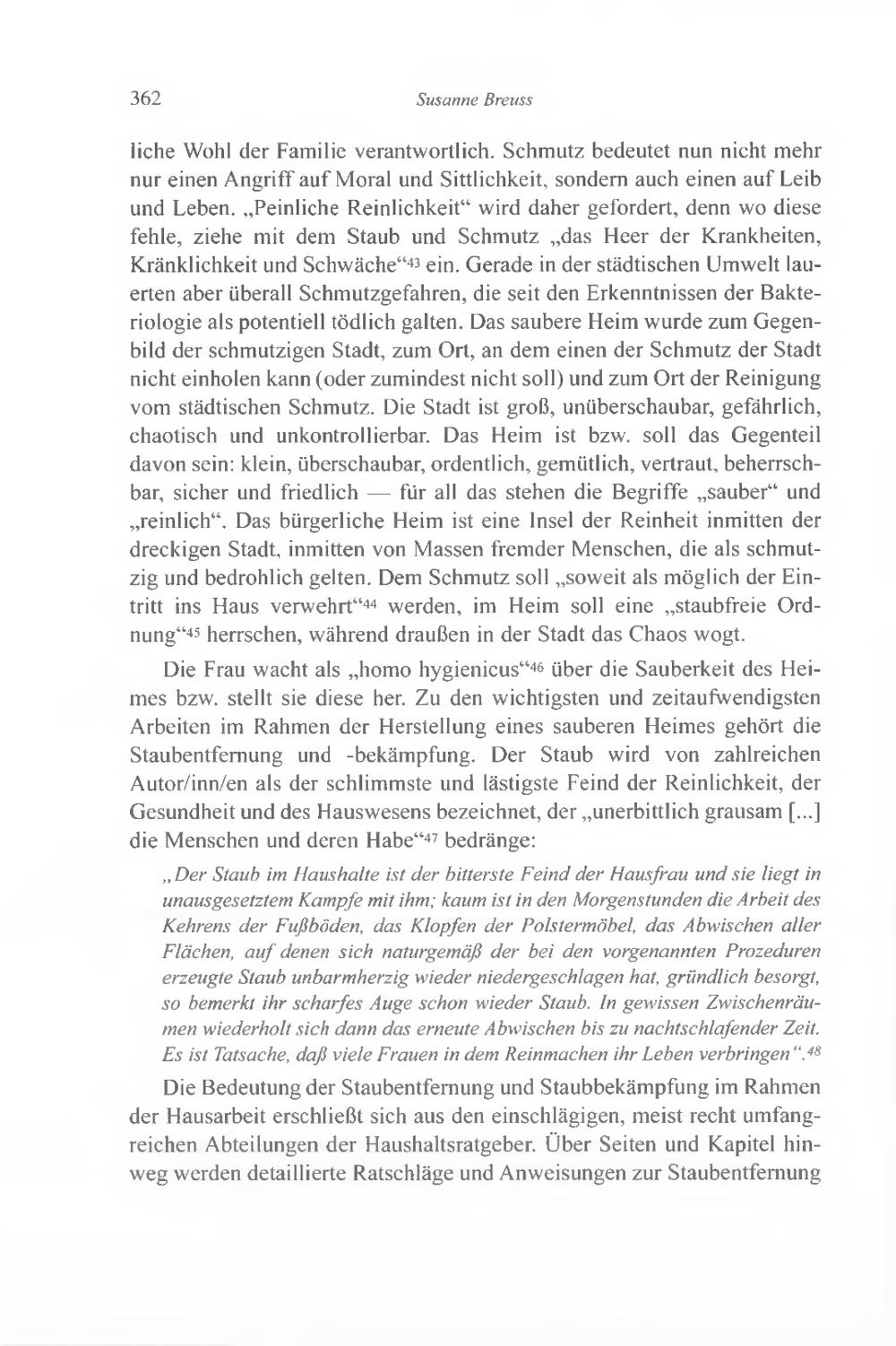 362 Susanne Breuss

liche Wohl der Familie verantwortlich. Schmutz bedeutet nun nicht mehr nur einen Angriff auf Moral und Sittlichkeit, sondern auch einen auf Leib und Leben. „Peinliche Reinlichkeit“ wird daher gefordert, denn wo diese fehle, ziehe mit dem Staub und Schmutz „das Heer der Krankheiten, Kränklichkeit und Schwäche“$^{43}$ ein. Gerade in der städtischen Umwelt lauerten aber überall Schmutzgefahren, die seit den Erkenntnissen der Bakteriologie als potentiell tödlich galten. Das saubere Heim wurde zum Gegenbild der schmutzigen Stadt, zum Ort, an dem einen der Schmutz der Stadt nicht einholen kann (oder zumindest nicht soll) und zum Ort der Reinigung vom städtischen Schmutz. Die Stadt ist groß, unüberschaubar, gefährlich, chaotisch und unkontrollierbar. Das Heim ist bzw. soll das Gegenteil davon sein: klein, überschaubar, ordentlich, gemütlich, vertraut, beherrschbar, sicher und friedlich — für all das stehen die Begriffe „sauber“ und „reinlich“. Das bürgerliche Heim ist eine Insel der Reinheit inmitten der dreckigen Stadt, inmitten von Massen fremder Menschen, die als schmutzig und bedrohlich gelten. Dem Schmutz soll „soweit als möglich der Eintritt ins Haus verwehrt“$^{44}$ werden, im Heim soll eine „staubfreie Ordnung“$^{45}$ herrschen, während draußen in der Stadt das Chaos wogt.

Die Frau wacht als „homo hygienicus“$^{46}$ über die Sauberkeit des Heimes bzw. stellt sie diese her. Zu den wichtigsten und zeitaufwendigsten Arbeiten im Rahmen der Herstellung eines sauberen Heimes gehört die Staubentfernung und -bekämpfung. Der Staub wird von zahlreichen Autor/inn/en als der schlimmste und lästigste Feind der Reinlichkeit, der Gesundheit und des Hauswesens bezeichnet, der „unerbittlich grausam [...] die Menschen und deren Habe“$^{47}$ bedränge:

„Der Staub im Haushalte ist der bitterste Feind der Hausfrau und sie liegt in unausgesetztem Kampfe mit ihm; kaum ist in den Morgenstunden die Arbeit des Kehrens der Fußböden, das Klopfen der Polstermöbel, das Abwischen aller Flächen, auf denen sich naturgemäß der bei den vorgenannten Prozeduren erzeugte Staub unbarmherzig wieder niedergeschlagen hat, gründlich besorgt, so bemerkt ihr scharfes Auge schon wieder Staub. In gewissen Zwischenräumen wiederholt sich dann das erneute Abwischen bis zu nachtschlafender Zeit. Es ist Tatsache, daß viele Frauen in dem Reinmachen ihr Leben verbringen“.$^{48}$

Die Bedeutung der Staubentfernung und Staubbekämpfung im Rahmen der Hausarbeit erschließt sich aus den einschlägigen, meist recht umfangreichen Abteilungen der Haushaltsratgeber. Über Seiten und Kapitel hinweg werden detaillierte Ratschläge und Anweisungen zur Staubentfernung